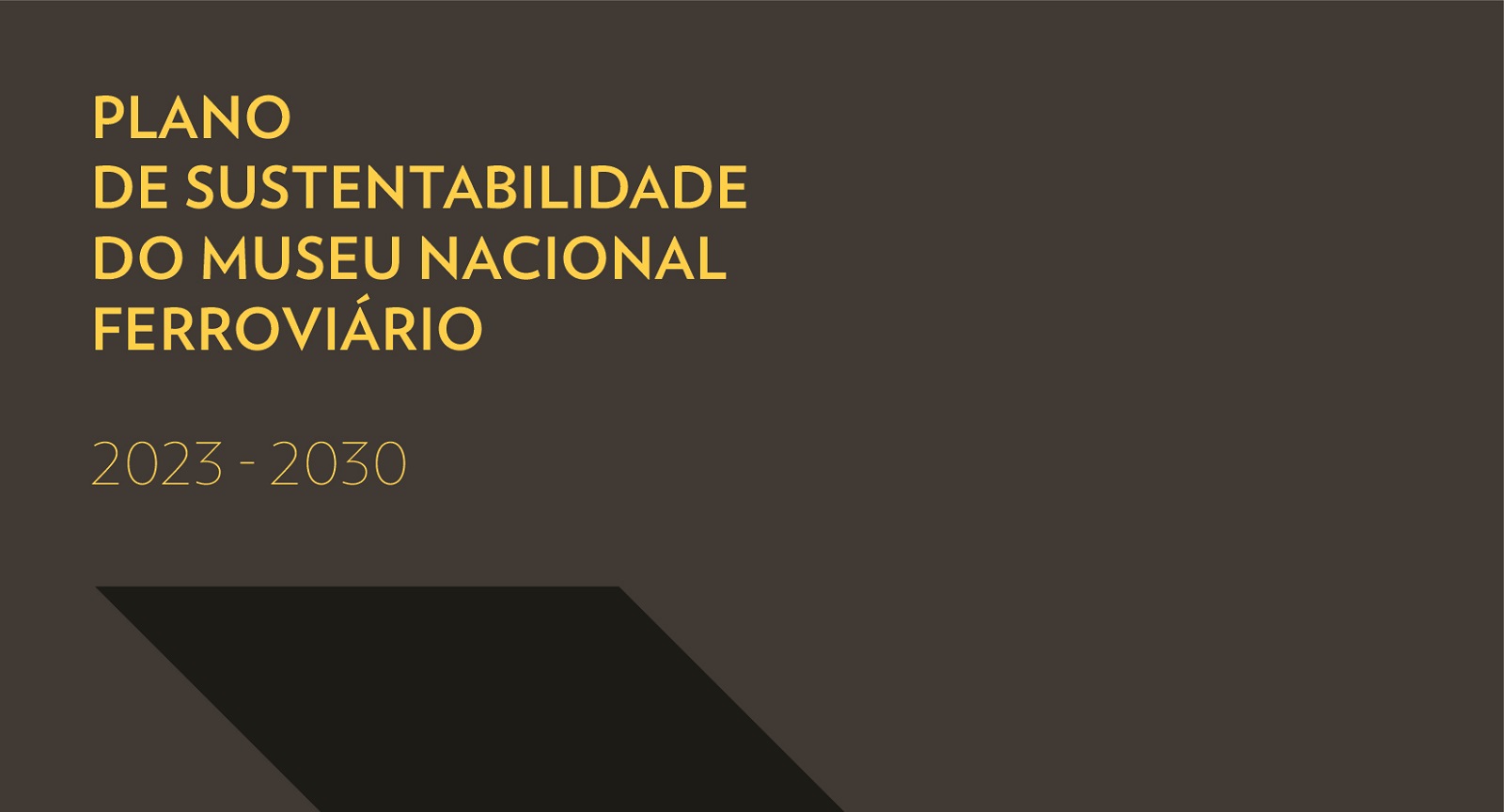 PLANO
DE SUSTENTABILIDADE
DO MUSEU NACIONAL
FERROVIÁRIO

2023 - 2030